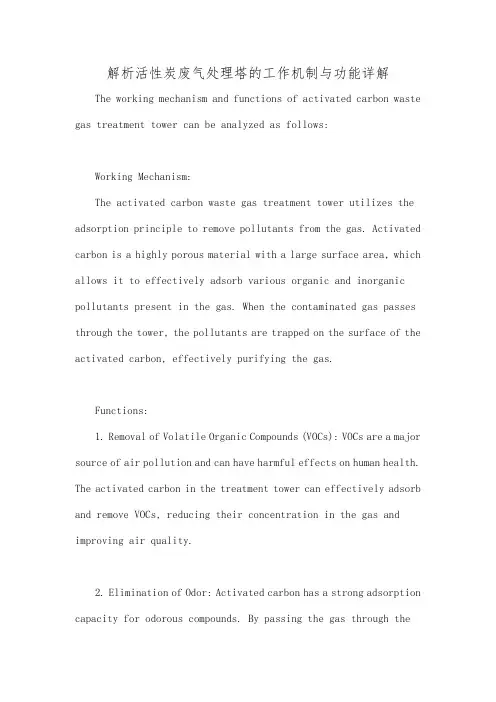 解析活性炭废气处理塔的工作机制与功能详解

The working mechanism and functions of activated carbon waste gas treatment tower can be analyzed as follows:

Working Mechanism:

The activated carbon waste gas treatment tower utilizes the adsorption principle to remove pollutants from the gas. Activated carbon is a highly porous material with a large surface area, which allows it to effectively adsorb various organic and inorganic pollutants present in the gas. When the contaminated gas passes through the tower, the pollutants are trapped on the surface of the activated carbon, effectively purifying the gas.

Functions:

1. Removal of Volatile Organic Compounds (VOCs): VOCs are a major source of air pollution and can have harmful effects on human health. The activated carbon in the treatment tower can effectively adsorb and remove VOCs, reducing their concentration in the gas and improving air quality.

2. Elimination of Odor: Activated carbon has a strong adsorption capacity for odorous compounds. By passing the gas through the